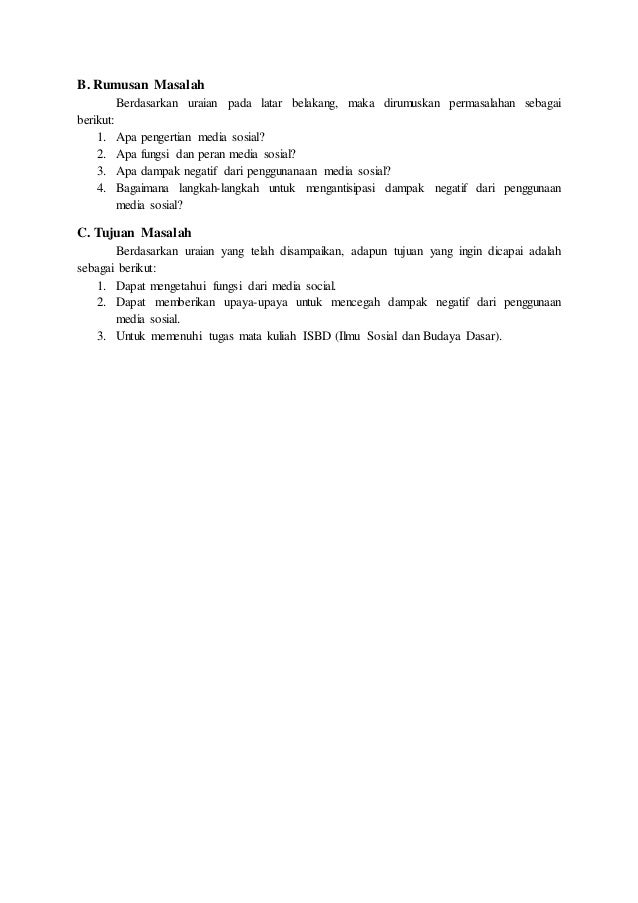 B. Rumusan Masalah

Berdasarkan uraian pada latar belakang, maka dirumuskan permasalahan sebagai berikut:

1. Apa pengertian media sosial?
2. Apa fungsi dan peran media sosial?
3. Apa dampak negatif dari penggunanaan media sosial?
4. Bagaimana langkah-langkah untuk mengantisipasi dampak negatif dari penggunaan media sosial?

C. Tujuan Masalah

Berdasarkan uraian yang telah disampaikan, adapun tujuan yang ingin dicapai adalah sebagai berikut:

1. Dapat mengetahui fungsi dari media social.
2. Dapat memberikan upaya-upaya untuk mencegah dampak negatif dari penggunaan media sosial.
3. Untuk memenuhi tugas mata kuliah ISBD (Ilmu Sosial dan Budaya Dasar).